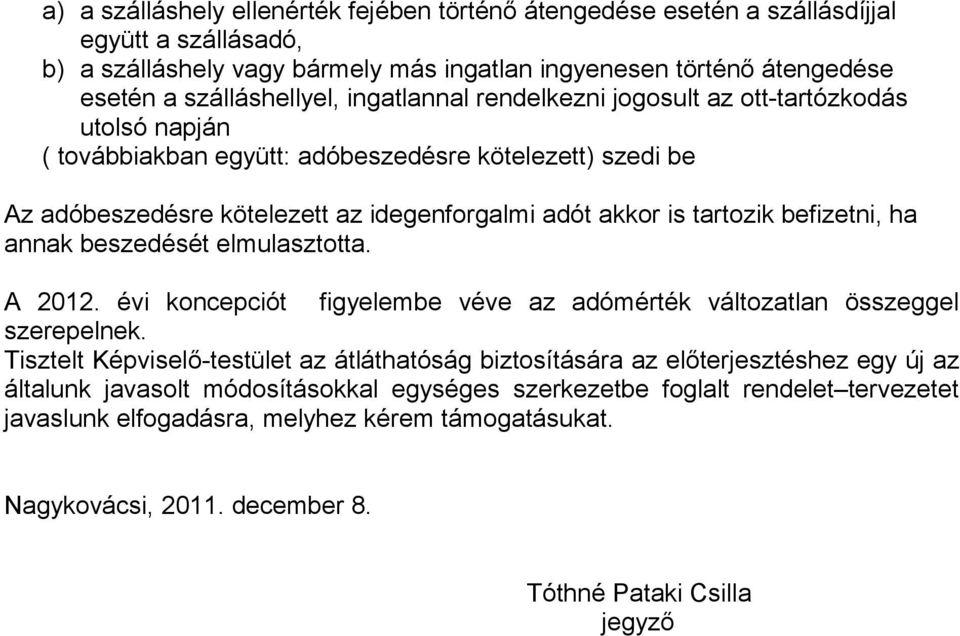 a) a szálláshely ellenérték fejében történő átengedése esetén a szállásdíjjal együtt a szállásadó,
b) a szálláshely vagy bármely más ingatlan ingyenesen történő átengedése esetén a szálláshellyel, ingatlannal rendelkezni jogosult az ott-tartózkodás utolsó napján
( továbbiakban együtt: adóbeszedésre kötelezett) szedi be

Az adóbeszedésre kötelezett az idegenforgalmi adót akkor is tartozik befizetni, ha annak beszedését elmulasztotta.

A 2012. évi koncepciót figyelembe véve az adómérték változatlan összeggel szerepelnek.
Tisztelt Képviselő-testület az átláthatóság biztosítására az előterjesztéshez egy új az általunk javasolt módosításokkal egységes szerkezetbe foglalt rendelet–tervezetet javaslunk elfogadásra, melyhez kérem támogatásukat.

Nagykovácsi, 2011. december 8.

Tóthné Pataki Csilla
jegyző